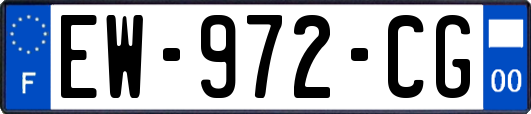 F
EW-972-CG
00